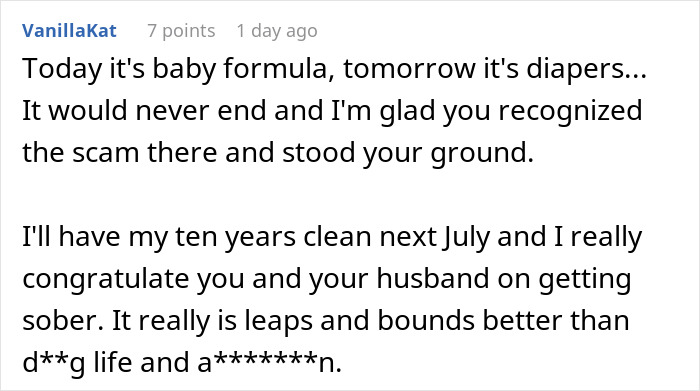 VanillaKat 7 points 1 day ago

Today it's baby formula, tomorrow it's diapers... It would never end and I'm glad you recognized the scam there and stood your ground.

I'll have my ten years clean next July and I really congratulate you and your husband on getting sober. It really is leaps and bounds better than d**g life and a*******n.